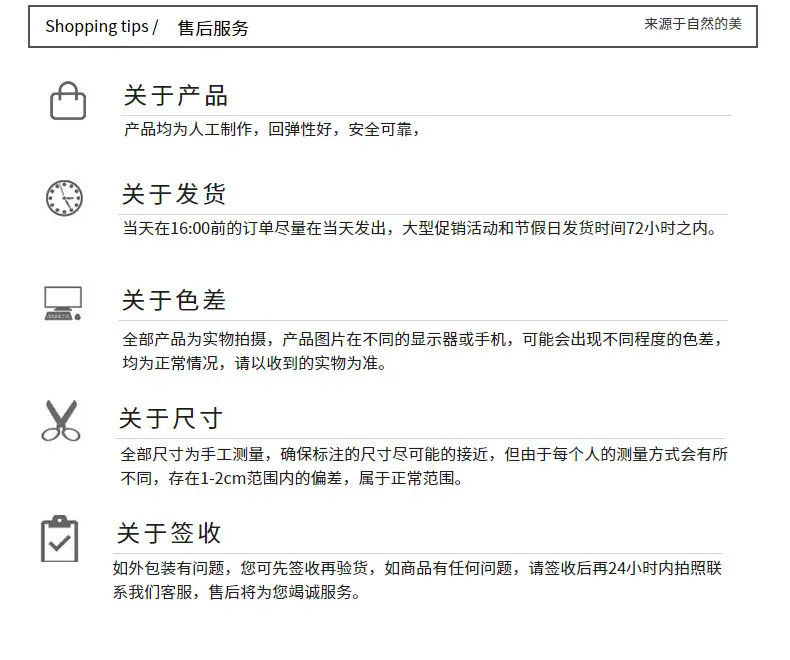 Shopping tips / 售后服务

来源于自然的美

关于产品

产品均为人工制作，回弹性好，安全可靠，

关于发货

当天在16:00前的订单尽量在当天发出，大型促销活动和节假日发货时间72小时之内。

关于色差

全部产品为实物拍摄，产品图片在不同的显示器或手机，可能会出现不同程度的色差，均为正常情况，请以收到的实物为准。

关于尺寸

全部尺寸为手工测量，确保标注的尺寸尽可能的接近，但由于每个人的测量方式会有所不同，存在1-2cm范围内的偏差，属于正常范围。

关于签收

如外包装有问题，您可先签收再验货，如商品有任何问题，请签收后再24小时内拍照联系我们客服，售后将为您竭诚服务。